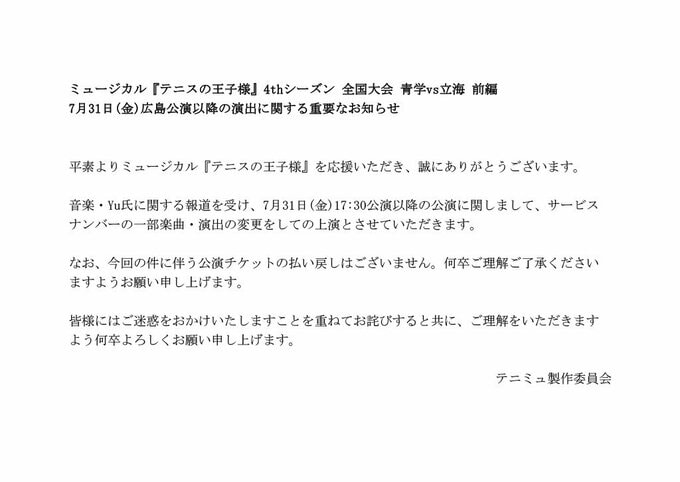 ミュージカル『テニスの王子様』4thシーズン 全国大会 青学vs立海 前編
7月31日(金)広島公演以降の演出に関する重要なお知らせ

平素よりミュージカル『テニスの王子様』を応援いただき、誠にありがとうございます。

音楽・Yu氏に関する報道を受け、7月31日(金)17:30公演以降の公演に関しまして、サービスナンバーの一部楽曲・演出の変更をしての上演とさせていただきます。

なお、今回の件に伴う公演チケットの払い戻しはございません。何卒ご理解ご了承くださいますようお願い申し上げます。

皆様にはご迷惑をおかけいたしますことを重ねてお詫びすると共に、ご理解をいただきますよう何卒よろしくお願い申し上げます。

テニミュ製作委員会